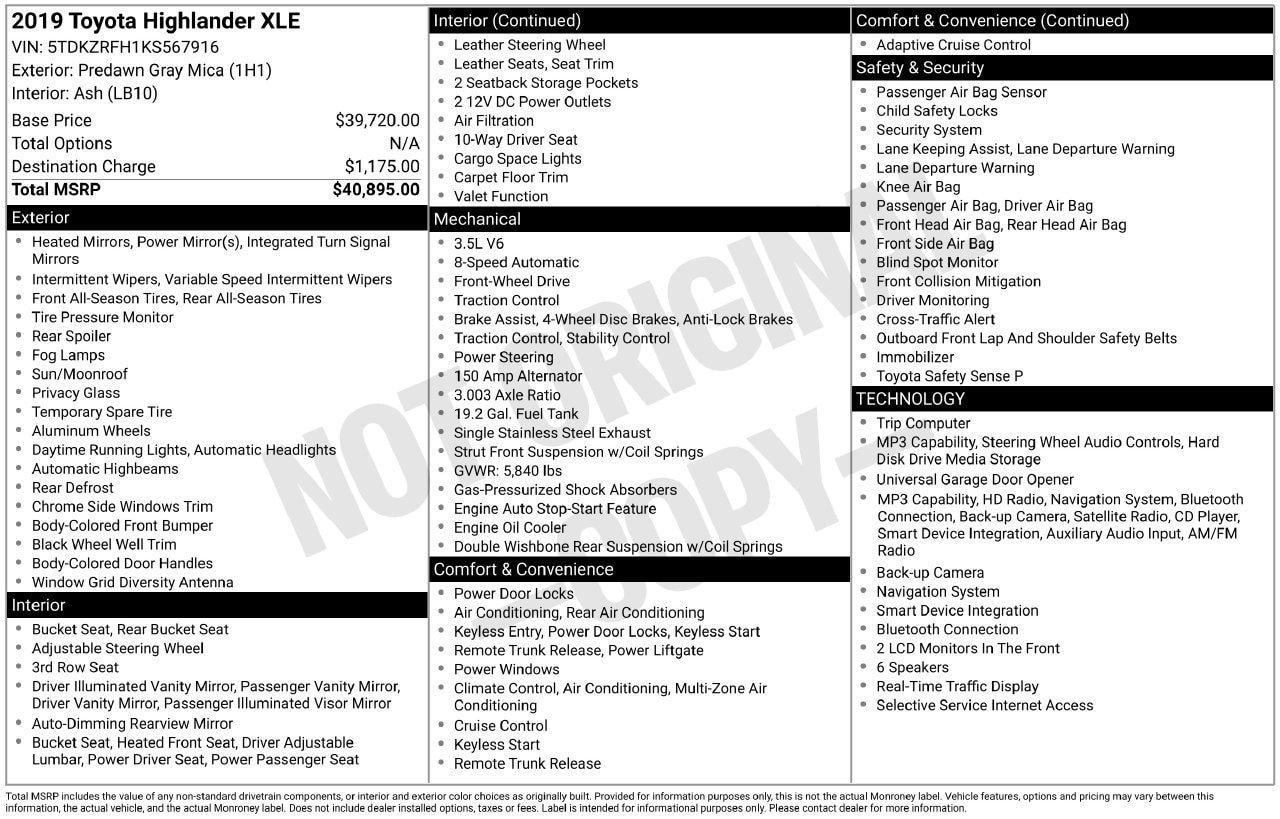 2019 Toyota Highlander XLE
VIN: 5TDKZRFH1KS567916
Exterior: Predawn Gray Mica (1H1)
Interior: Ash (LB10)

| | |
|---|---|
| Base Price | $39,720.00 |
| Total Options | N/A |
| Destination Charge | $1,175.00 |
| Total MSRP | $40,895.00 |

Exterior
- Heated Mirrors, Power Mirror(s), Integrated Turn Signal Mirrors
- Intermittent Wipers, Variable Speed Intermittent Wipers
- Front All-Season Tires, Rear All-Season Tires
- Tire Pressure Monitor
- Rear Spoiler
- Fog Lamps
- Sun/Moonroof
- Privacy Glass
- Temporary Spare Tire
- Aluminum Wheels
- Daytime Running Lights, Automatic Headlights
- Automatic Highbeams
- Rear Defrost
- Chrome Side Windows Trim
- Body-Colored Front Bumper
- Black Wheel Well Trim
- Body-Colored Door Handles
- Window Grid Diversity Antenna

Interior
- Bucket Seat, Rear Bucket Seat
- Adjustable Steering Wheel
- 3rd Row Seat
- Driver Illuminated Vanity Mirror, Passenger Vanity Mirror, Driver Vanity Mirror, Passenger Illuminated Visor Mirror
- Auto-Dimming Rearview Mirror
- Bucket Seat, Heated Front Seat, Driver Adjustable Lumbar, Power Driver Seat, Power Passenger Seat

Interior (Continued)
- Leather Steering Wheel
- Leather Seats, Seat Trim
- 2 Seatback Storage Pockets
- 2 12V DC Power Outlets
- Air Filtration
- 10-Way Driver Seat
- Cargo Space Lights
- Carpet Floor Trim
- Valet Function

Mechanical
- 3.5L V6
- 8-Speed Automatic
- Front-Wheel Drive
- Traction Control
- Brake Assist, 4-Wheel Disc Brakes, Anti-Lock Brakes
- Traction Control, Stability Control
- Power Steering
- 150 Amp Alternator
- 3.003 Axle Ratio
- 19.2 Gal. Fuel Tank
- Single Stainless Steel Exhaust
- Strut Front Suspension w/Coil Springs
- GVWR: 5,840 lbs
- Gas-Pressurized Shock Absorbers
- Engine Auto Stop-Start Feature
- Engine Oil Cooler
- Double Wishbone Rear Suspension w/Coil Springs

Comfort & Convenience
- Power Door Locks
- Air Conditioning, Rear Air Conditioning
- Keyless Entry, Power Door Locks, Keyless Start
- Remote Trunk Release, Power Liftgate
- Power Windows
- Climate Control, Air Conditioning, Multi-Zone Air Conditioning
- Cruise Control
- Keyless Start
- Remote Trunk Release

Comfort & Convenience (Continued)
- Adaptive Cruise Control

Safety & Security
- Passenger Air Bag Sensor
- Child Safety Locks
- Security System
- Lane Keeping Assist, Lane Departure Warning
- Lane Departure Warning
- Knee Air Bag
- Passenger Air Bag, Driver Air Bag
- Front Head Air Bag, Rear Head Air Bag
- Front Side Air Bag
- Blind Spot Monitor
- Front Collision Mitigation
- Driver Monitoring
- Cross-Traffic Alert
- Outboard Front Lap And Shoulder Safety Belts
- Immobilizer
- Toyota Safety Sense P

TECHNOLOGY
- Trip Computer
- MP3 Capability, Steering Wheel Audio Controls, Hard Disk Drive Media Storage
- Universal Garage Door Opener
- MP3 Capability, HD Radio, Navigation System, Bluetooth Connection, Back-up Camera, Satellite Radio, CD Player, Smart Device Integration, Auxiliary Audio Input, AM/FM Radio
- Back-up Camera
- Navigation System
- Smart Device Integration
- Bluetooth Connection
- 2 LCD Monitors In The Front
- 6 Speakers
- Real-Time Traffic Display
- Selective Service Internet Access

NOT ORIGINAL COPY

Total MSRP includes the value of any non-standard drivetrain components, or interior and exterior color choices as originally built. Provided for information purposes only, this is not the actual Monroney label. Vehicle features, options and pricing may vary between this information, the actual vehicle, and the actual Monroney label. Does not include dealer installed options, taxes or fees. Label is intended for informational purposes only. Please contact dealer for more information.